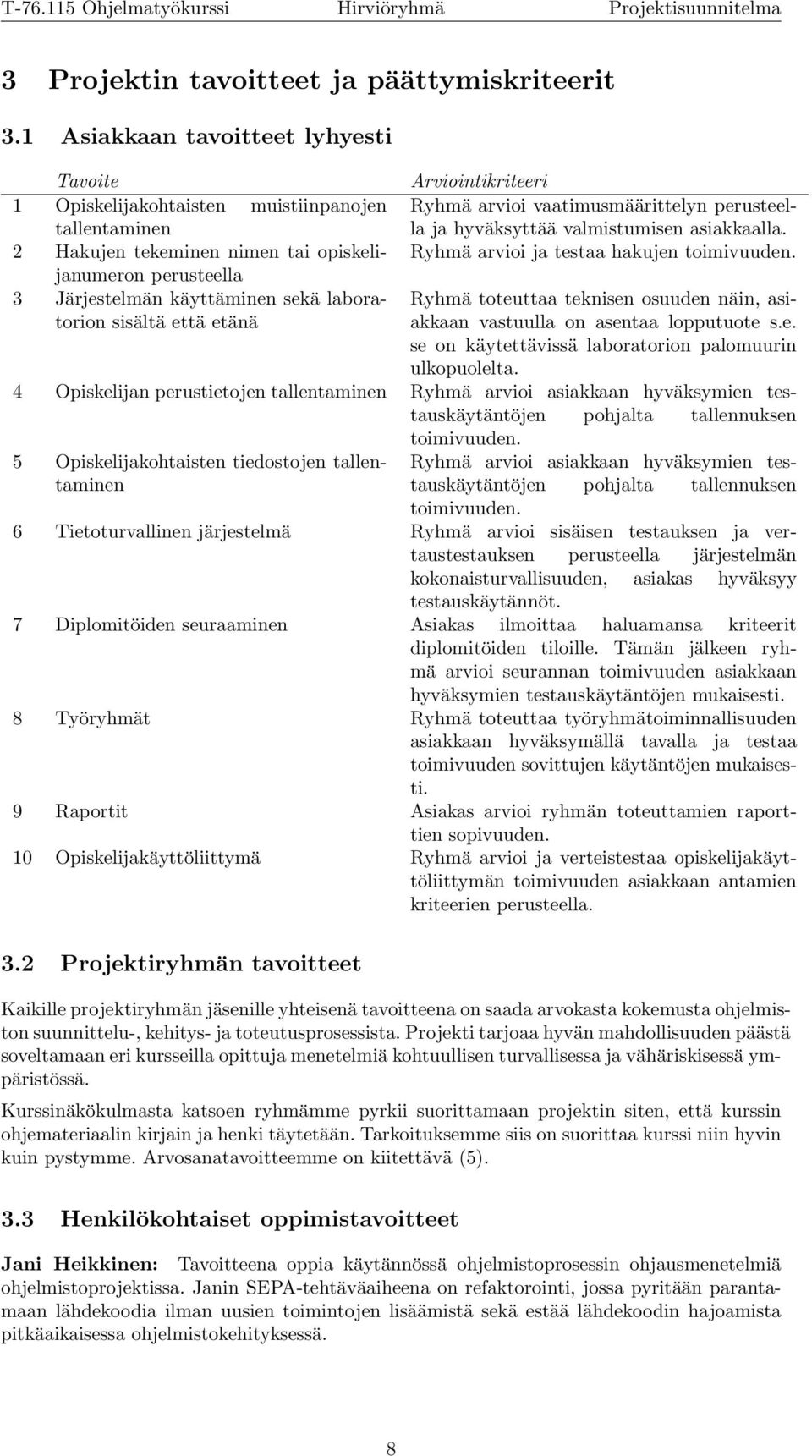 T-76.115 Ohjelmatyökurssi Hirviöryhmä Projektisuunnitelma

3 Projektin tavoitteet ja päättymiskriteerit

3.1 Asiakkaan tavoitteet lyhyesti

| | Tavoite | Arviointikriteeri |
|---|---|---|
| 1 | Opiskelijakohtaisten muistiinpanojen tallentaminen | Ryhmä arvioi vaatimusmäärittelyn perusteella ja hyväksyttää valmistumisen asiakkaalla. |
| 2 | Hakujen tekeminen nimen tai opiskelijanumeron perusteella | Ryhmä arvioi ja testaa hakujen toimivuuden. |
| 3 | Järjestelmän käyttäminen sekä laboratorion sisältä että etänä | Ryhmä toteuttaa teknisen osuuden näin, asiakkaan vastuulla on asentaa lopputuote s.e. se on käytettävissä laboratorion palomuurin ulkopuolelta. |
| 4 | Opiskelijan perustietojen tallentaminen | Ryhmä arvioi asiakkaan hyväksymien testauskäytäntöjen pohjalta tallennuksen toimivuuden. |
| 5 | Opiskelijakohtaisten tiedostojen tallentaminen | Ryhmä arvioi asiakkaan hyväksymien testauskäytäntöjen pohjalta tallennuksen toimivuuden. |
| 6 | Tietoturvallinen järjestelmä | Ryhmä arvioi sisäisen testauksen ja vertaustestauksen perusteella järjestelmän kokonaisturvallisuuden, asiakas hyväksyy testauskäytännöt. |
| 7 | Diplomitöiden seuraaminen | Asiakas ilmoittaa haluamansa kriteerit diplomitöiden tiloille. Tämän jälkeen ryhmä arvioi seurannan toimivuuden asiakkaan hyväksymien testauskäytäntöjen mukaisesti. |
| 8 | Työryhmät | Ryhmä toteuttaa työryhmätoiminnallisuuden asiakkaan hyväksymällä tavalla ja testaa toimivuuden sovittujen käytäntöjen mukaisesti. |
| 9 | Raportit | Asiakas arvioi ryhmän toteuttamien raporttien sopivuuden. |
| 10 | Opiskelijakäyttöliittymä | Ryhmä arvioi ja verteistestaa opiskelijakäyttöliittymän toimivuuden asiakkaan antamien kriteerien perusteella. |

3.2 Projektiryhmän tavoitteet

Kaikille projektiryhmän jäsenille yhteisenä tavoitteena on saada arvokasta kokemusta ohjelmiston suunnittelu-, kehitys- ja toteutusprosessista. Projekti tarjoaa hyvän mahdollisuuden päästä soveltamaan eri kursseilla opittuja menetelmiä kohtuullisen turvallisessa ja vähäriskisessä ympäristössä.

Kurssinäkökulmasta katsoen ryhmämme pyrkii suorittamaan projektin siten, että kurssin ohjemateriaalin kirjain ja henki täytetään. Tarkoituksemme siis on suorittaa kurssi niin hyvin kuin pystymme. Arvosanatavoitteemme on kiitettävä (5).

3.3 Henkilökohtaiset oppimistavoitteet

Jani Heikkinen: Tavoitteena oppia käytännössä ohjelmistoprosessin ohjausmenetelmiä ohjelmistoprojektissa. Janin SEPA-tehtäväaiheena on refaktorointi, jossa pyritään parantamaan lähdekoodia ilman uusien toimintojen lisäämistä sekä estää lähdekoodin hajoamista pitkäaikaisessa ohjelmistokehityksessä.

8